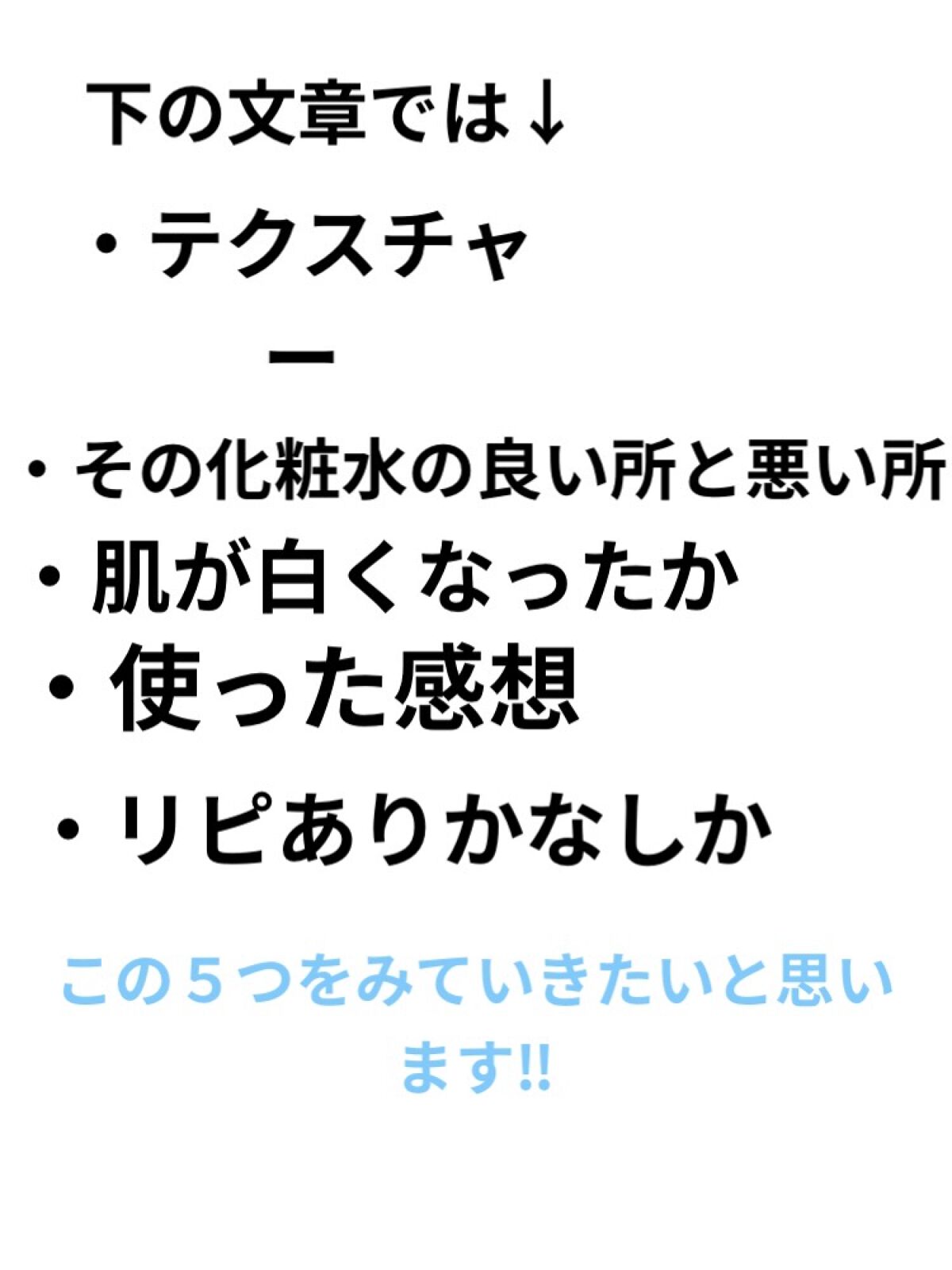 下の文章では↓

・テクスチャ

ー

・その化粧水の良い所と悪い所

・肌が白くなったか

・使った感想

・リピありかなしか

この５つをみていきたいと思います!!